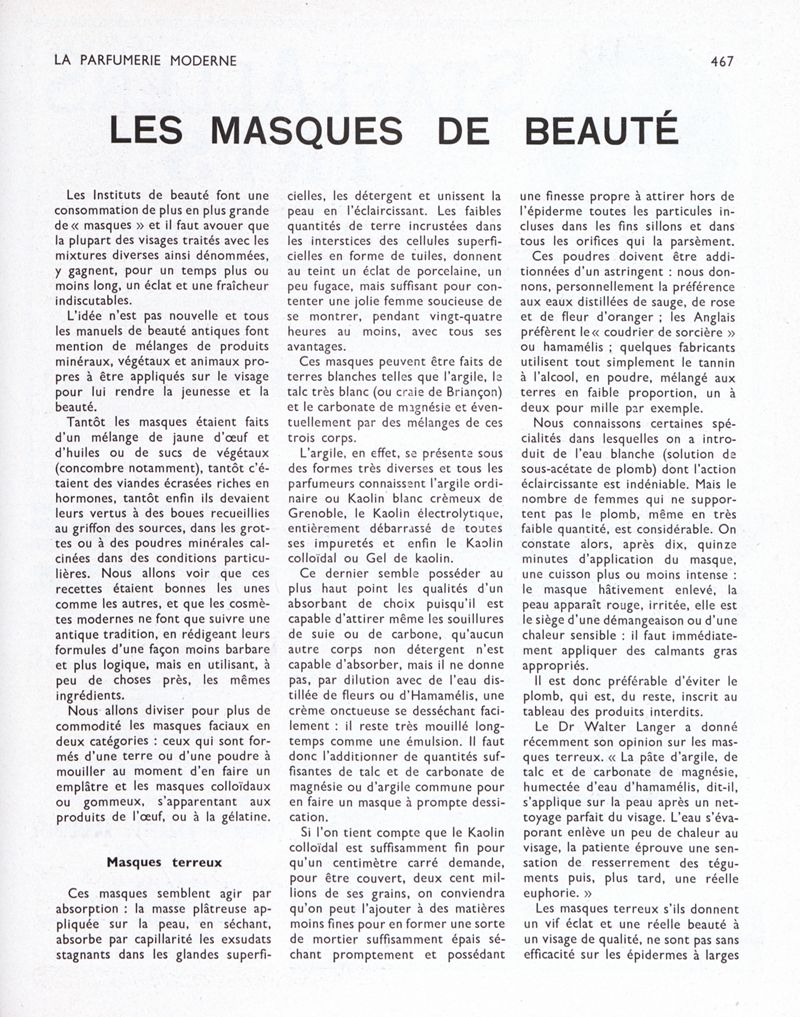 LA PARFUMERIE MODERNE

467

LES MASQUES DE BEAUTÉ

Les Instituts de beauté font une consommation de plus en plus grande de « masques » et il faut avouer que la plupart des visages traités avec les mixtures diverses ainsi dénommées, y gagnent, pour un temps plus ou moins long, un éclat et une fraîcheur indiscutables.

L'idée n'est pas nouvelle et tous les manuels de beauté antiques font mention de mélanges de produits minéraux, végétaux et animaux propres à être appliqués sur le visage pour lui rendre la jeunesse et la beauté.

Tantôt les masques étaient faits d'un mélange de jaune d'œuf et d'huiles ou de sucs de végétaux (concombre notamment), tantôt c'étaient des viandes écrasées riches en hormones, tantôt enfin ils devaient leurs vertus à des boues recueillies au griffon des sources, dans les grottes ou à des poudres minérales calcinées dans des conditions particulières. Nous allons voir que ces recettes étaient bonnes les unes comme les autres, et que les cosmètes modernes ne font que suivre une antique tradition, en rédigeant leurs formules d'une façon moins barbare et plus logique, mais en utilisant, à peu de choses près, les mêmes ingrédients.

Nous allons diviser pour plus de commodité les masques faciaux en deux catégories : ceux qui sont formés d'une terre ou d'une poudre à mouiller au moment d'en faire un emplâtre et les masques colloïdaux ou gommeux, s'apparentant aux produits de l'œuf, ou à la gélatine.

Masques terreux

Ces masques semblent agir par absorption : la masse plâtreuse appliquée sur la peau, en séchant, absorbe par capillarité les exsudats stagnants dans les glandes superficielles, les détergent et unissent la peau en l'éclaircissant. Les faibles quantités de terre incrustées dans les interstices des cellules superficielles en forme de tuiles, donnent au teint un éclat de porcelaine, un peu fugace, mais suffisant pour contenter une jolie femme soucieuse de se montrer, pendant vingt-quatre heures au moins, avec tous ses avantages.

Ces masques peuvent être faits de terres blanches telles que l'argile, le talc très blanc (ou craie de Briançon) et le carbonate de magnésie et éventuellement par des mélanges de ces trois corps.

L'argile, en effet, se présente sous des formes très diverses et tous les parfumeurs connaissent l'argile ordinaire ou Kaolin blanc crèmeux de Grenoble, le Kaolin électrolytique, entièrement débarrassé de toutes ses impuretés et enfin le Kaolin colloïdal ou Gel de kaolin.

Ce dernier semble posséder au plus haut point les qualités d'un absorbant de choix puisqu'il est capable d'attirer même les souillures de suie ou de carbone, qu'aucun autre corps non détergent n'est capable d'absorber, mais il ne donne pas, par dilution avec de l'eau distillée de fleurs ou d'Hamamélis, une crème onctueuse se desséchant facilement : il reste très mouillé longtemps comme une émulsion. Il faut donc l'additionner de quantités suffisantes de talc et de carbonate de magnésie ou d'argile commune pour en faire un masque à prompte dessication.

Si l'on tient compte que le Kaolin colloïdal est suffisamment fin pour qu'un centimètre carré demande, pour être couvert, deux cent millions de ses grains, on conviendra qu'on peut l'ajouter à des matières moins fines pour en former une sorte de mortier suffisamment épais séchant promptement et possédant une finesse propre à attirer hors de l'épiderme toutes les particules incluses dans les fins sillons et dans tous les orifices qui la parsèment.

Ces poudres doivent être additionnées d'un astringent : nous donnons, personnellement la préférence aux eaux distillées de sauge, de rose et de fleur d'oranger ; les Anglais préfèrent le « coudrier de sorcière » ou hamamélis ; quelques fabricants utilisent tout simplement le tannin à l'alcool, en poudre, mélangé aux terres en faible proportion, un à deux pour mille par exemple.

Nous connaissons certaines spécialités dans lesquelles on a introduit de l'eau blanche (solution de sous-acétate de plomb) dont l'action éclaircissante est indéniable. Mais le nombre de femmes qui ne supportent pas le plomb, même en très faible quantité, est considérable. On constate alors, après dix, quinze minutes d'application du masque, une cuisson plus ou moins intense : le masque hâtivement enlevé, la peau apparaît rouge, irritée, elle est le siège d'une démangeaison ou d'une chaleur sensible : il faut immédiatement appliquer des calmants gras appropriés.

Il est donc préférable d'éviter le plomb, qui est, du reste, inscrit au tableau des produits interdits.

Le Dr Walter Langer a donné récemment son opinion sur les masques terreux. « La pâte d'argile, de talc et de carbonate de magnésie, humectée d'eau d'hamamélis, dit-il, s'applique sur la peau après un nettoyage parfait du visage. L'eau s'évaporant enlève un peu de chaleur au visage, la patiente éprouve une sensation de resserrement des téguments puis, plus tard, une réelle euphorie. »

Les masques terreux s'ils donnent un vif éclat et une réelle beauté à un visage de qualité, ne sont pas sans efficacité sur les épidermes à larges